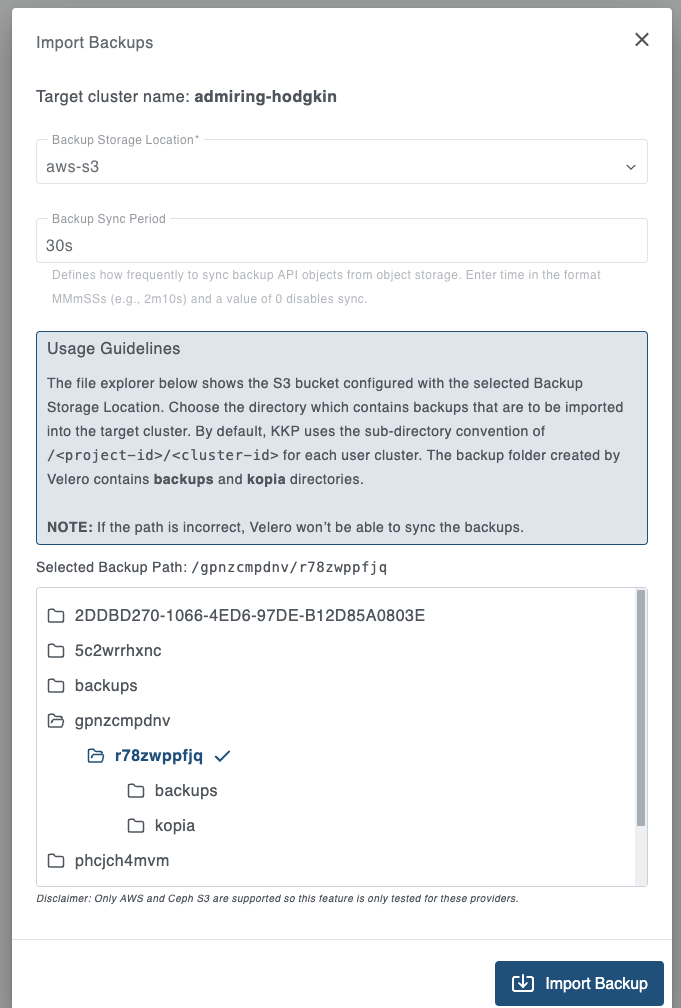 Import Backups

Target cluster name: admiring-hodgkin

Backup Storage Location*
aws-s3

Backup Sync Period
30s
Defines how frequently to sync backup API objects from object storage. Enter time in the format MMmSSs (e.g., 2m10s) and a value of 0 disables sync.

Usage Guidelines
The file explorer below shows the S3 bucket configured with the selected Backup Storage Location. Choose the directory which contains backups that are to be imported into the target cluster. By default, KKP uses the sub-directory convention of /<project-id>/<cluster-id> for each user cluster. The backup folder created by Velero contains backups and kopia directories.

NOTE: If the path is incorrect, Velero won't be able to sync the backups.

Selected Backup Path: /gpnzcmpdnv/r78zwppfjq

2DDBD270-1066-4ED6-97DE-B12D85A0803E
5c2wrrhxnc
backups
gpnzcmpdnv
r78zwppfjq
backups
kopia
phcjch4mvm

Disclaimer: Only AWS and Ceph S3 are supported so this feature is only tested for these providers.

Import Backup